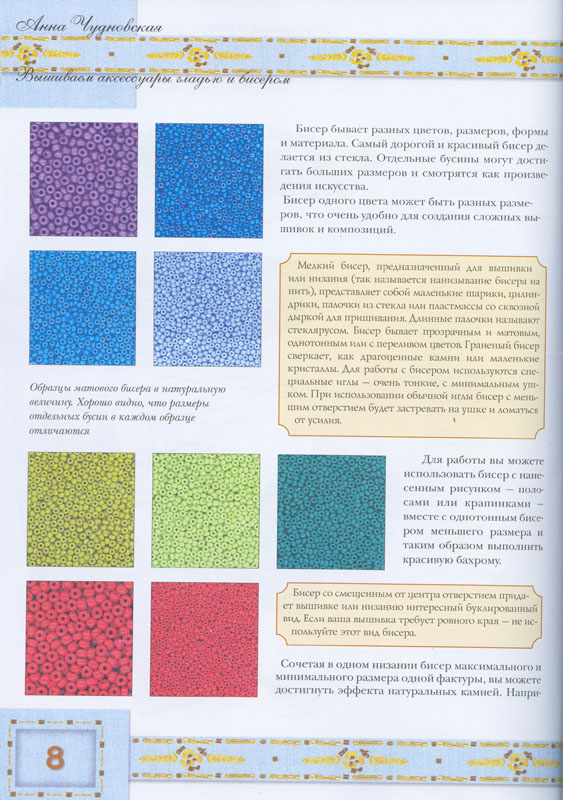 Анна Чудновская

Вышиваем аксессуары гладью и бисером

Бисер бывает разных цветов, размеров, формы и материала. Самый дорогой и красивый бисер делается из стекла. Отдельные бусины могут достигать больших размеров и смотрятся как произведения искусства.
Бисер одного цвета может быть разных размеров, что очень удобно для создания сложных вышивок и композиций.

Мелкий бисер, предназначенный для вышивки или низания (так называется нанизывание бисера на нить), представляет собой маленькие шарики, цилиндрики, палочки из стекла или пластмассы со сквозной дыркой для пришивания. Длинные палочки называют стеклярусом. Бисер бывает прозрачным и матовым, однотонным или с переливом цветов. Граненый бисер сверкает, как драгоценные камни или маленькие кристаллы. Для работы с бисером используются специальные иглы — очень тонкие, с минимальным ушком. При использовании обычной иглы бисер с меньшим отверстием будет застревать на ушке и ломаться от усилия.

Образцы матового бисера в натуральную величину. Хорошо видно, что размеры отдельных бусин в каждом образце отличаются

Для работы вы можете использовать бисер с нанесенным рисунком — полосами или крапинками — вместе с однотонным бисером меньшего размера и таким образом выполнить красивую бахрому.

Бисер со смещенным от центра отверстием придает вышивке или низанию интересный буклированный вид. Если ваша вышивка требует ровного края — не используйте этот вид бисера.

Сочетая в одном низании бисер максимального и минимального размера одной фактуры, вы можете достигнуть эффекта натуральных камней. Напри-

8